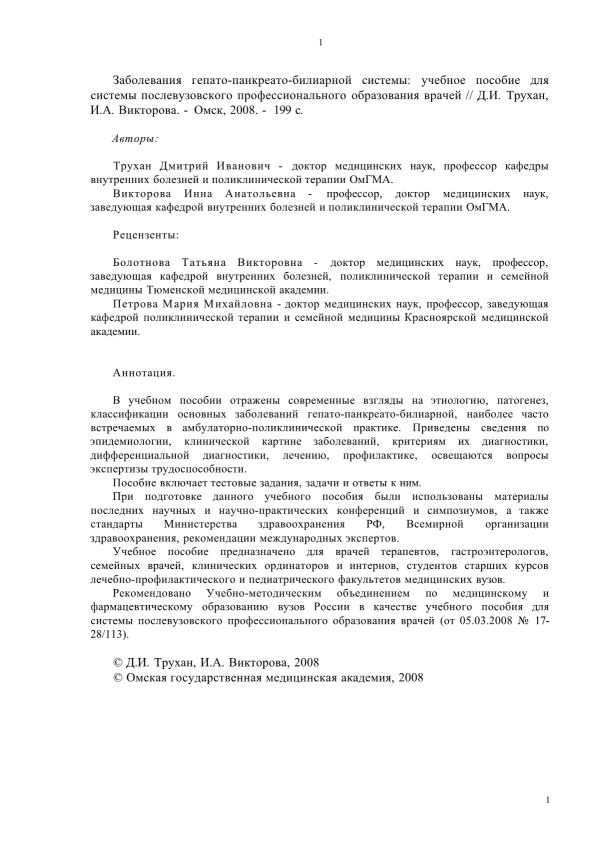 1

Заболевания гепато-панкреато-билиарной системы: учебное пособие для системы послевузовского профессионального образования врачей // Д.И. Трухан, И.А. Викторова. - Омск, 2008. - 199 с.

Авторы:

Трухан Дмитрий Иванович - доктор медицинских наук, профессор кафедры внутренних болезней и поликлинической терапии ОмГМА.

Викторова Инна Анатольевна - профессор, доктор медицинских наук, заведующая кафедрой внутренних болезней и поликлинической терапии ОмГМА.

Рецензенты:

Болотнова Татьяна Викторовна - доктор медицинских наук, профессор, заведующая кафедрой внутренних болезней, поликлинической терапии и семейной медицины Тюменской медицинской академии.

Петрова Мария Михайловна - доктор медицинских наук, профессор, заведующая кафедрой поликлинической терапии и семейной медицины Красноярской медицинской академии.

Аннотация.

В учебном пособии отражены современные взгляды на этиологию, патогенез, классификации основных заболеваний гепато-панкреато-билиарной, наиболее часто встречаемых в амбулаторно-поликлинической практике. Приведены сведения по эпидемиологии, клинической картине заболеваний, критериям их диагностики, дифференциальной диагностики, лечению, профилактике, освещаются вопросы экспертизы трудоспособности.

Пособие включает тестовые задания, задачи и ответы к ним.

При подготовке данного учебного пособия были использованы материалы последних научных и научно-практических конференций и симпозиумов, а также стандарты Министерства здравоохранения РФ, Всемирной организации здравоохранения, рекомендации международных экспертов.

Учебное пособие предназначено для врачей терапевтов, гастроэнтерологов, семейных врачей, клинических ординаторов и интернов, студентов старших курсов лечебно-профилактического и педиатрического факультетов медицинских вузов.

Рекомендовано Учебно-методическим объединением по медицинскому и фармацевтическому образованию вузов России в качестве учебного пособия для системы послевузовского профессионального образования врачей (от 05.03.2008 № 17-28/113).

© Д.И. Трухан, И.А. Викторова, 2008
© Омская государственная медицинская академия, 2008

1